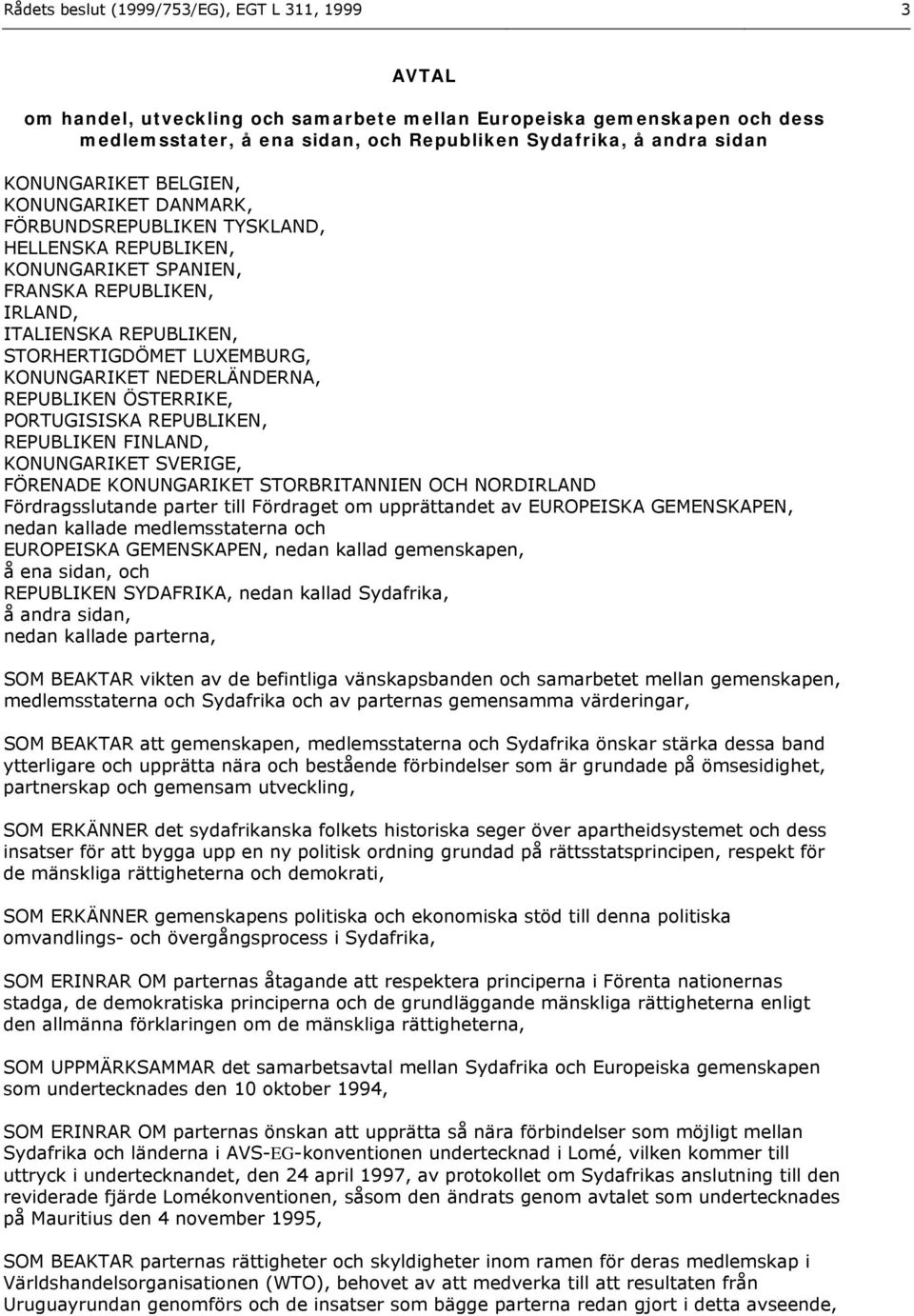 Rådets beslut (1999/753/EG), EGT L 311, 1999 3

AVTAL

om handel, utveckling och samarbete mellan Europeiska gemenskapen och dess medlemsstater, å ena sidan, och Republiken Sydafrika, å andra sidan

KONUNGARIKET BELGIEN,
KONUNGARIKET DANMARK,
FÖRBUNDSREPUBLIKEN TYSKLAND,
HELLENSKA REPUBLIKEN,
KONUNGARIKET SPANIEN,
FRANSKA REPUBLIKEN,
IRLAND,
ITALIENSKA REPUBLIKEN,
STORHERTIGDÖMET LUXEMBURG,
KONUNGARIKET NEDERLÄNDERNA,
REPUBLIKEN ÖSTERRIKE,
PORTUGISISKA REPUBLIKEN,
REPUBLIKEN FINLAND,
KONUNGARIKET SVERIGE,
FÖRENADE KONUNGARIKET STORBRITANNIEN OCH NORDIRLAND
Fördragsslutande parter till Fördraget om upprättandet av EUROPEISKA GEMENSKAPEN, nedan kallade medlemsstaterna och
EUROPEISKA GEMENSKAPEN, nedan kallad gemenskapen,
å ena sidan, och
REPUBLIKEN SYDAFRIKA, nedan kallad Sydafrika,
å andra sidan,
nedan kallade parterna,

SOM BEAKTAR vikten av de befintliga vänskapsbanden och samarbetet mellan gemenskapen, medlemsstaterna och Sydafrika och av parternas gemensamma värderingar,

SOM BEAKTAR att gemenskapen, medlemsstaterna och Sydafrika önskar stärka dessa band ytterligare och upprätta nära och bestående förbindelser som är grundade på ömsesidighet, partnerskap och gemensam utveckling,

SOM ERKÄNNER det sydafrikanska folkets historiska seger över apartheidsystemet och dess insatser för att bygga upp en ny politisk ordning grundad på rättsstatsprincipen, respekt för de mänskliga rättigheterna och demokrati,

SOM ERKÄNNER gemenskapens politiska och ekonomiska stöd till denna politiska omvandlings- och övergångsprocess i Sydafrika,

SOM ERINRAR OM parternas åtagande att respektera principerna i Förenta nationernas stadga, de demokratiska principerna och de grundläggande mänskliga rättigheterna enligt den allmänna förklaringen om de mänskliga rättigheterna,

SOM UPPMÄRKSAMMAR det samarbetsavtal mellan Sydafrika och Europeiska gemenskapen som undertecknades den 10 oktober 1994,

SOM ERINRAR OM parternas önskan att upprätta så nära förbindelser som möjligt mellan Sydafrika och länderna i AVS-EG-konventionen undertecknad i Lomé, vilken kommer till uttryck i undertecknandet, den 24 april 1997, av protokollet om Sydafrikas anslutning till den reviderade fjärde Lomékonventionen, såsom den ändrats genom avtalet som undertecknades på Mauritius den 4 november 1995,

SOM BEAKTAR parternas rättigheter och skyldigheter inom ramen för deras medlemskap i Världshandelsorganisationen (WTO), behovet av att medverka till att resultaten från Uruguayrundan genomförs och de insatser som bägge parterna redan gjort i detta avseende,